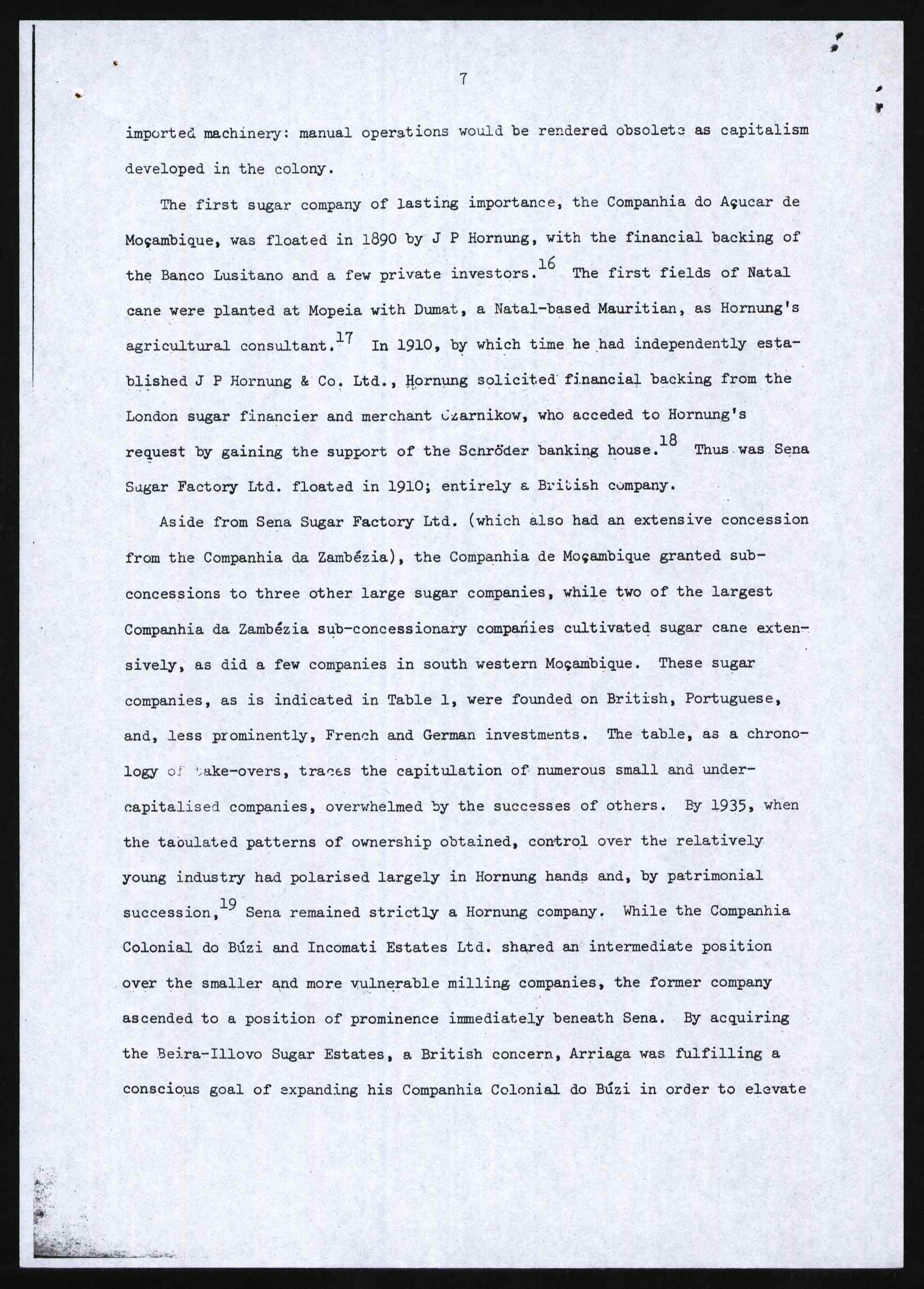 7

imported machinery: manual operations would be rendered obsolete as capitalism developed in the colony.

The first sugar company of lasting importance, the Companhia do Açucar de Moçambique, was floated in 1890 by J P Hornung, with the financial backing of the Banco Lusitano and a few private investors.$^{16}$ The first fields of Natal cane were planted at Mopeia with Dumat, a Natal-based Mauritian, as Hornung's agricultural consultant.$^{17}$ In 1910, by which time he had independently established J P Hornung & Co. Ltd., Hornung solicited financial backing from the London sugar financier and merchant Czarnikow, who acceded to Hornung's request by gaining the support of the Schröder banking house.$^{18}$ Thus was Sena Sugar Factory Ltd. floated in 1910; entirely a British company.

Aside from Sena Sugar Factory Ltd. (which also had an extensive concession from the Companhia da Zambézia), the Companhia de Moçambique granted sub-concessions to three other large sugar companies, while two of the largest Companhia da Zambézia sub-concessionary companies cultivated sugar cane extensively, as did a few companies in south western Moçambique. These sugar companies, as is indicated in Table 1, were founded on British, Portuguese, and, less prominently, French and German investments. The table, as a chronology of take-overs, traces the capitulation of numerous small and under-capitalised companies, overwhelmed by the successes of others. By 1935, when the tabulated patterns of ownership obtained, control over the relatively young industry had polarised largely in Hornung hands and, by patrimonial succession,$^{19}$ Sena remained strictly a Hornung company. While the Companhia Colonial do Búzi and Incomati Estates Ltd. shared an intermediate position over the smaller and more vulnerable milling companies, the former company ascended to a position of prominence immediately beneath Sena. By acquiring the Beira-Illovo Sugar Estates, a British concern, Arriaga was fulfilling a conscious goal of expanding his Companhia Colonial do Búzi in order to elevate